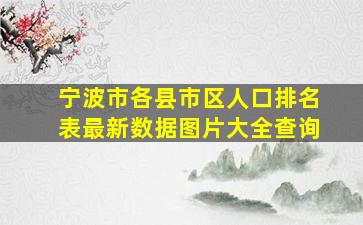 宁波市各县市区人口排名表最新数据图片大全查询